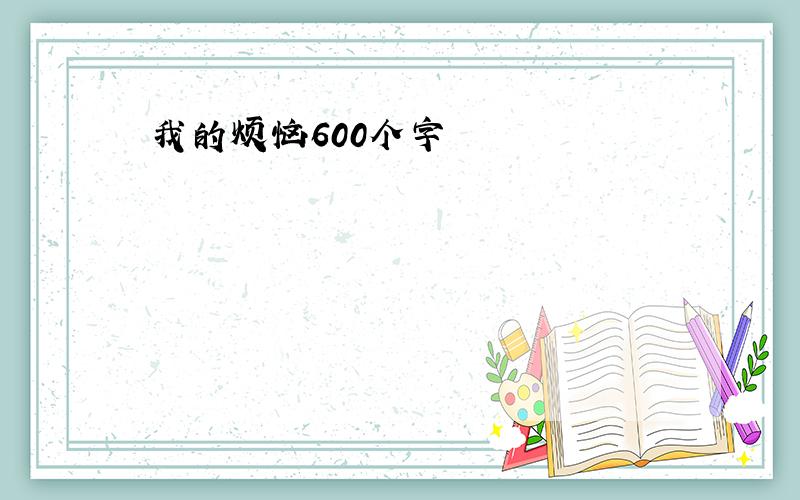 我的烦恼600个字